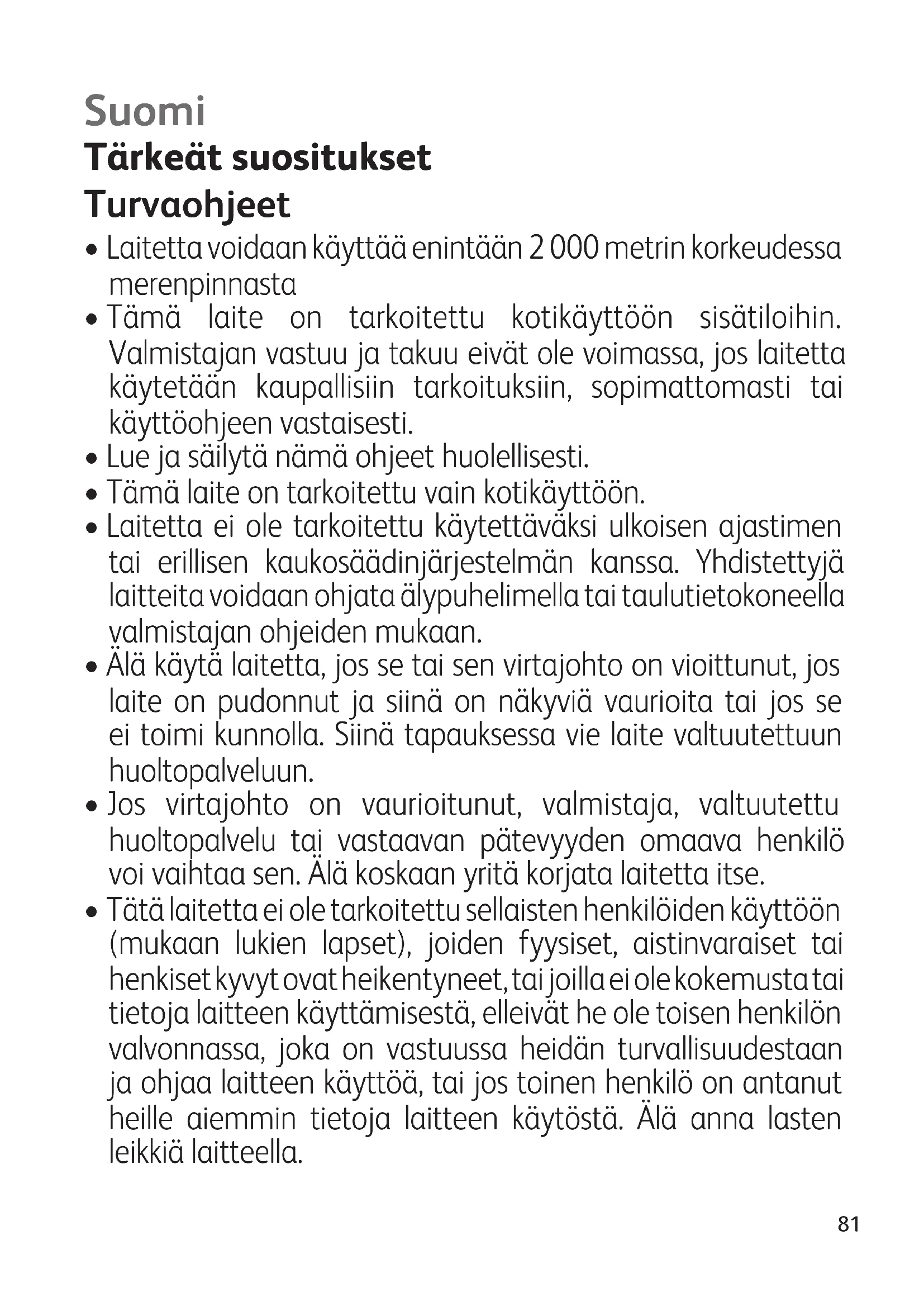 Suomi
Tärkeät suositukset
Turvaohjeet

• Laitetta voidaan käyttää enintään 2 000 metrin korkeudessa merenpinnasta
• Tämä laite on tarkoitettu kotikäyttöön sisätiloihin. Valmistajan vastuu ja takuu eivät ole voimassa, jos laitetta käytetään kaupallisiin tarkoituksiin, sopimattomasti tai käyttöohjeen vastaisesti.
• Lue ja säilytä nämä ohjeet huolellisesti.
• Tämä laite on tarkoitettu vain kotikäyttöön.
• Laitetta ei ole tarkoitettu käytettäväksi ulkoisen ajastimen tai erillisen kaukosäädinjärjestelmän kanssa. Yhdistettyjä laitteita voidaan ohjata älypuhelimella tai taulutietokoneella valmistajan ohjeiden mukaan.
• Älä käytä laitetta, jos se tai sen virtajohto on vioittunut, jos laite on pudonnut ja siinä on näkyviä vaurioita tai jos se ei toimi kunnolla. Siinä tapauksessa vie laite valtuutettuun huoltopalveluun.
• Jos virtajohto on vaurioitunut, valmistaja, valtuutettu huoltopalvelu tai vastaavan pätevyyden omaava henkilö voi vaihtaa sen. Älä koskaan yritä korjata laitetta itse.
• Tätä laitetta ei ole tarkoitettu sellaisten henkilöiden käyttöön (mukaan lukien lapset), joiden fyysiset, aistinvaraiset tai henkiset kyvyt ovat heikentyneet, tai joilla ei ole kokemusta tai tietoja laitteen käyttämisestä, elleivät he ole toisen henkilön valvonnassa, joka on vastuussa heidän turvallisuudestaan ja ohjaa laitteen käyttöä, tai jos toinen henkilö on antanut heille aiemmin tietoja laitteen käytöstä. Älä anna lasten leikkiä laitteella.

81